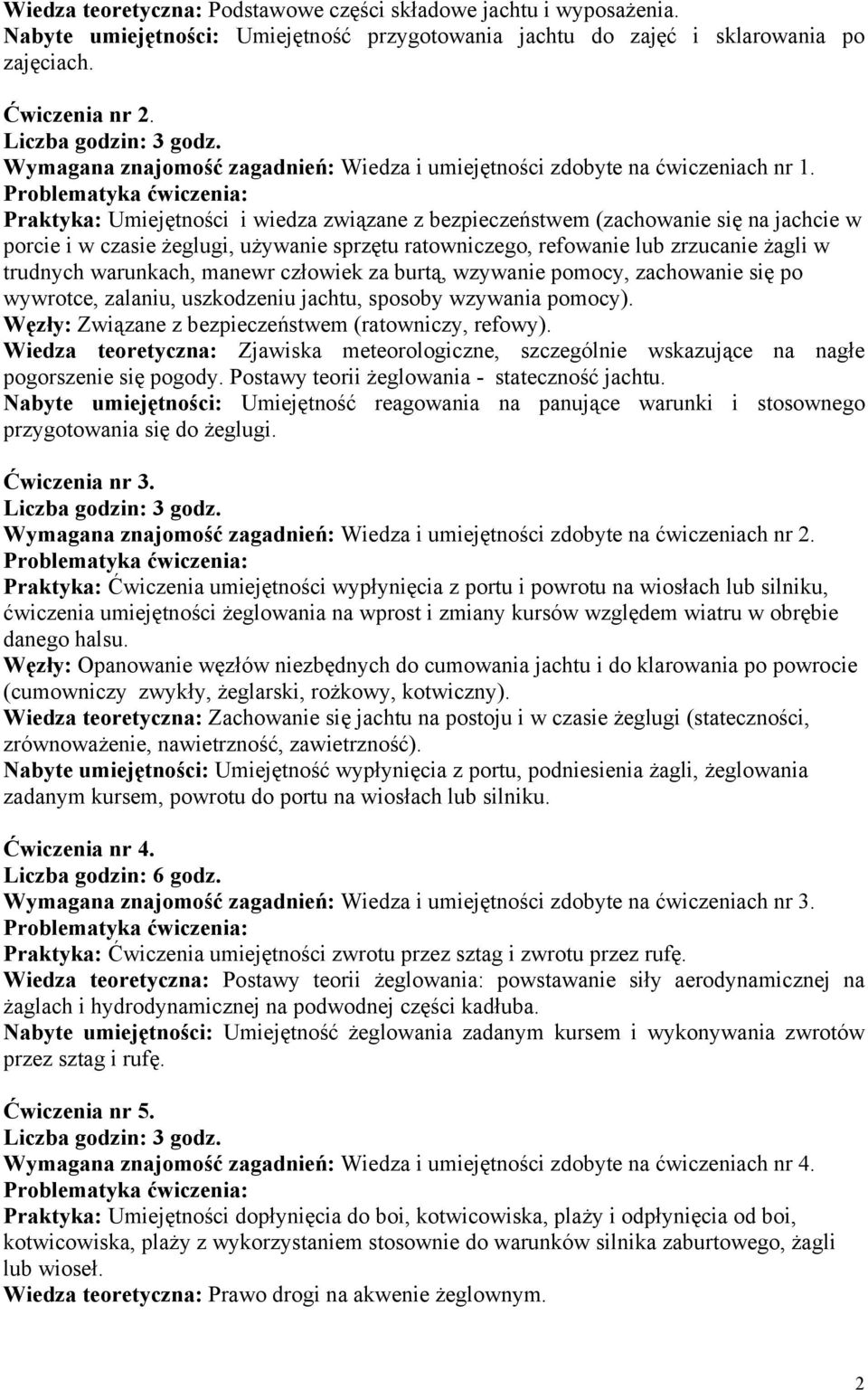 Wiedza teoretyczna: Podstawowe części składowe jachtu i wyposażenia.
Nabyte umiejętności: Umiejętność przygotowania jachtu do zajęć i sklarowania po zajęciach.

Ćwiczenia nr 2.
Liczba godzin: 3 godz.
Wymagana znajomość zagadnień: Wiedza i umiejętności zdobyte na ćwiczeniach nr 1.
Problematyka ćwiczenia:
Praktyka: Umiejętności i wiedza związane z bezpieczeństwem (zachowanie się na jachcie w porcie i w czasie żeglugi, używanie sprzętu ratowniczego, refowanie lub zrzucanie żagli w trudnych warunkach, manewr człowiek za burtą, wzywanie pomocy, zachowanie się po wywrotce, zalaniu, uszkodzeniu jachtu, sposoby wzywania pomocy).
Węzły: Związane z bezpieczeństwem (ratowniczy, refowy).
Wiedza teoretyczna: Zjawiska meteorologiczne, szczególnie wskazujące na nagłe pogorszenie się pogody. Postawy teorii żeglowania - stateczność jachtu.
Nabyte umiejętności: Umiejętność reagowania na panujące warunki i stosownego przygotowania się do żeglugi.

Ćwiczenia nr 3.
Liczba godzin: 3 godz.
Wymagana znajomość zagadnień: Wiedza i umiejętności zdobyte na ćwiczeniach nr 2.
Problematyka ćwiczenia:
Praktyka: Ćwiczenia umiejętności wypłynięcia z portu i powrotu na wiosłach lub silniku, ćwiczenia umiejętności żeglowania na wprost i zmiany kursów względem wiatru w obrębie danego halsu.
Węzły: Opanowanie węzłów niezbędnych do cumowania jachtu i do klarowania po powrocie (cumowniczy zwykły, żeglarski, rożkowy, kotwiczny).
Wiedza teoretyczna: Zachowanie się jachtu na postoju i w czasie żeglugi (stateczności, zrównoważenie, nawietrzność, zawietrzność).
Nabyte umiejętności: Umiejętność wypłynięcia z portu, podniesienia żagli, żeglowania zadanym kursem, powrotu do portu na wiosłach lub silniku.

Ćwiczenia nr 4.
Liczba godzin: 6 godz.
Wymagana znajomość zagadnień: Wiedza i umiejętności zdobyte na ćwiczeniach nr 3.
Problematyka ćwiczenia:
Praktyka: Ćwiczenia umiejętności zwrotu przez sztag i zwrotu przez rufę.
Wiedza teoretyczna: Postawy teorii żeglowania: powstawanie siły aerodynamicznej na żaglach i hydrodynamicznej na podwodnej części kadłuba.
Nabyte umiejętności: Umiejętność żeglowania zadanym kursem i wykonywania zwrotów przez sztag i rufę.

Ćwiczenia nr 5.
Liczba godzin: 3 godz.
Wymagana znajomość zagadnień: Wiedza i umiejętności zdobyte na ćwiczeniach nr 4.
Problematyka ćwiczenia:
Praktyka: Umiejętności dopłynięcia do boi, kotwicowiska, plaży i odpłynięcia od boi, kotwicowiska, plaży z wykorzystaniem stosownie do warunków silnika zaburtowego, żagli lub wioseł.
Wiedza teoretyczna: Prawo drogi na akwenie żeglownym.

2